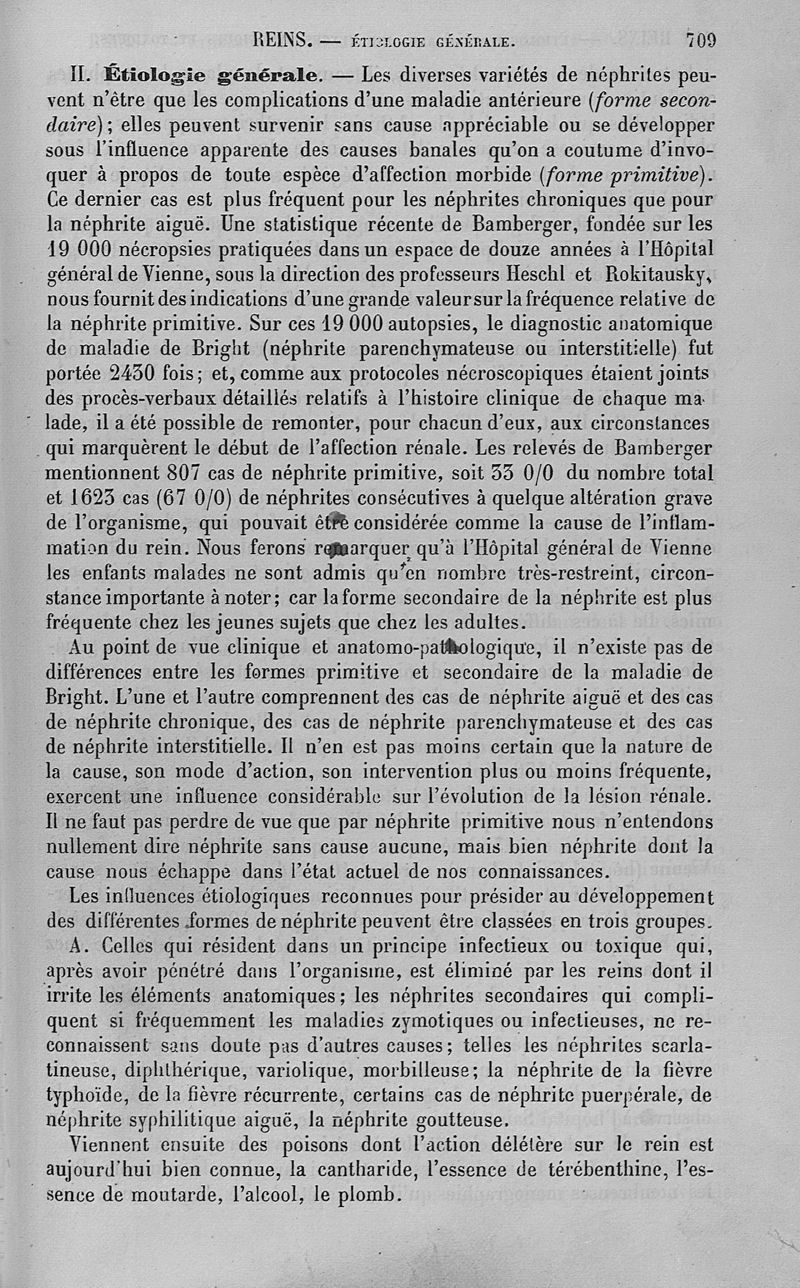 REINS. — ÉTIOLOGIE GÉNÉRALE. 709

II. Étiologie générale. — Les diverses variétés de néphrites peuvent n'être que les complications d'une maladie antérieure (forme secondaire); elles peuvent survenir sans cause appréciable ou se développer sous l'influence apparente des causes banales qu'on a coutume d'invoquer à propos de toute espèce d'affection morbide (forme primitive). Ce dernier cas est plus fréquent pour les néphrites chroniques que pour la néphrite aiguë. Une statistique récente de Bamberger, fondée sur les 19 000 nécropsies pratiquées dans un espace de douze années à l'Hôpital général de Vienne, sous la direction des professeurs Heschl et Rokitausky, nous fournit des indications d'une grande valeur sur la fréquence relative de la néphrite primitive. Sur ces 19 000 autopsies, le diagnostic anatomique de maladie de Bright (néphrite parenchymateuse ou interstitielle) fut portée 2430 fois; et, comme aux protocoles nécroscopiques étaient joints des procès-verbaux détaillés relatifs à l'histoire clinique de chaque malade, il a été possible de remonter, pour chacun d'eux, aux circonstances qui marquèrent le début de l'affection rénale. Les relevés de Bamberger mentionnent 807 cas de néphrite primitive, soit 33 0/0 du nombre total et 1623 cas (67 0/0) de néphrites consécutives à quelque altération grave de l'organisme, qui pouvait être considérée comme la cause de l'inflammation du rein. Nous ferons remarquer qu'à l'Hôpital général de Vienne les enfants malades ne sont admis qu'en nombre très-restreint, circonstance importante à noter; car la forme secondaire de la néphrite est plus fréquente chez les jeunes sujets que chez les adultes.

Au point de vue clinique et anatomo-pathologique, il n'existe pas de différences entre les formes primitive et secondaire de la maladie de Bright. L'une et l'autre comprennent des cas de néphrite aiguë et des cas de néphrite chronique, des cas de néphrite parenchymateuse et des cas de néphrite interstitielle. Il n'en est pas moins certain que la nature de la cause, son mode d'action, son intervention plus ou moins fréquente, exercent une influence considérable sur l'évolution de la lésion rénale. Il ne faut pas perdre de vue que par néphrite primitive nous n'entendons nullement dire néphrite sans cause aucune, mais bien néphrite dont la cause nous échappe dans l'état actuel de nos connaissances.

Les influences étiologiques reconnues pour présider au développement des différentes formes de néphrite peuvent être classées en trois groupes.

A. Celles qui résident dans un principe infectieux ou toxique qui, après avoir pénétré dans l'organisme, est éliminé par les reins dont il irrite les éléments anatomiques; les néphrites secondaires qui compliquent si fréquemment les maladies zymotiques ou infectieuses, ne reconnaissent sans doute pas d'autres causes; telles les néphrites scarlatineuse, diphthérique, variolique, morbilleuse; la néphrite de la fièvre typhoïde, de la fièvre récurrente, certains cas de néphrite puerpérale, de néphrite syphilitique aiguë, la néphrite goutteuse.

Viennent ensuite des poisons dont l'action délétère sur le rein est aujourd'hui bien connue, la cantharide, l'essence de térébenthine, l'essence de moutarde, l'alcool, le plomb.